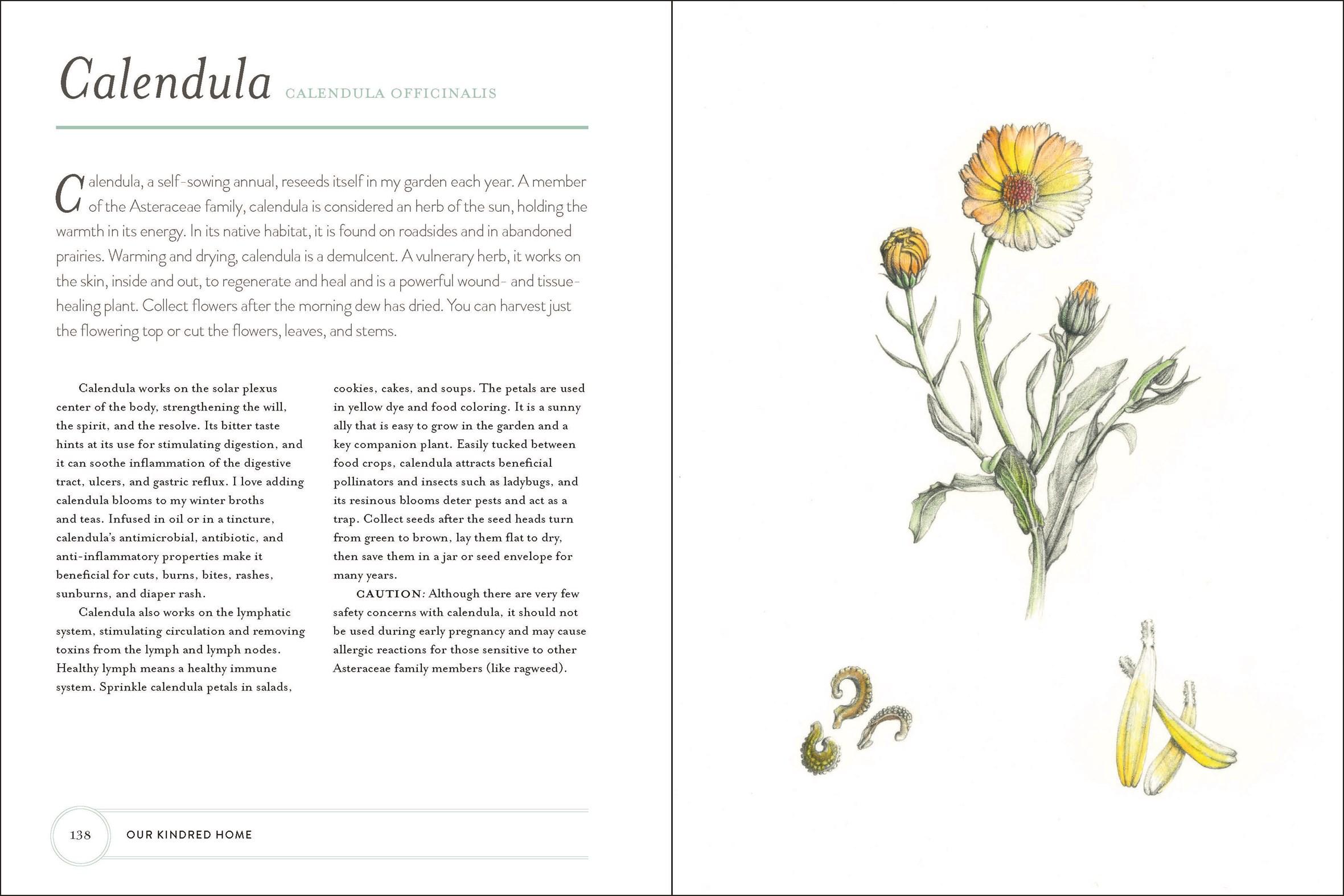 Calendula CALENDULA OFFICINALIS

Calendula, a self-sowing annual, reseeds itself in my garden each year. A member of the Asteraceae family, calendula is considered an herb of the sun, holding the warmth in its energy. In its native habitat, it is found on roadsides and in abandoned prairies. Warming and drying, calendula is a demulcent. A vulnerary herb, it works on the skin, inside and out, to regenerate and heal and is a powerful wound- and tissue-healing plant. Collect flowers after the morning dew has dried. You can harvest just the flowering top or cut the flowers, leaves, and stems.

Calendula works on the solar plexus center of the body, strengthening the will, the spirit, and the resolve. Its bitter taste hints at its use for stimulating digestion, and it can soothe inflammation of the digestive tract, ulcers, and gastric reflux. I love adding calendula blooms to my winter broths and teas. Infused in oil or in a tincture, calendula's antimicrobial, antibiotic, and anti-inflammatory properties make it beneficial for cuts, burns, bites, rashes, sunburns, and diaper rash.

Calendula also works on the lymphatic system, stimulating circulation and removing toxins from the lymph and lymph nodes. Healthy lymph means a healthy immune system. Sprinkle calendula petals in salads, cookies, cakes, and soups. The petals are used in yellow dye and food coloring. It is a sunny ally that is easy to grow in the garden and a key companion plant. Easily tucked between food crops, calendula attracts beneficial pollinators and insects such as ladybugs, and its resinous blooms deter pests and act as a trap. Collect seeds after the seed heads turn from green to brown, lay them flat to dry, then save them in a jar or seed envelope for many years.

CAUTION: Although there are very few safety concerns with calendula, it should not be used during early pregnancy and may cause allergic reactions for those sensitive to other Asteraceae family members (like ragweed).

138 OUR KINDRED HOME